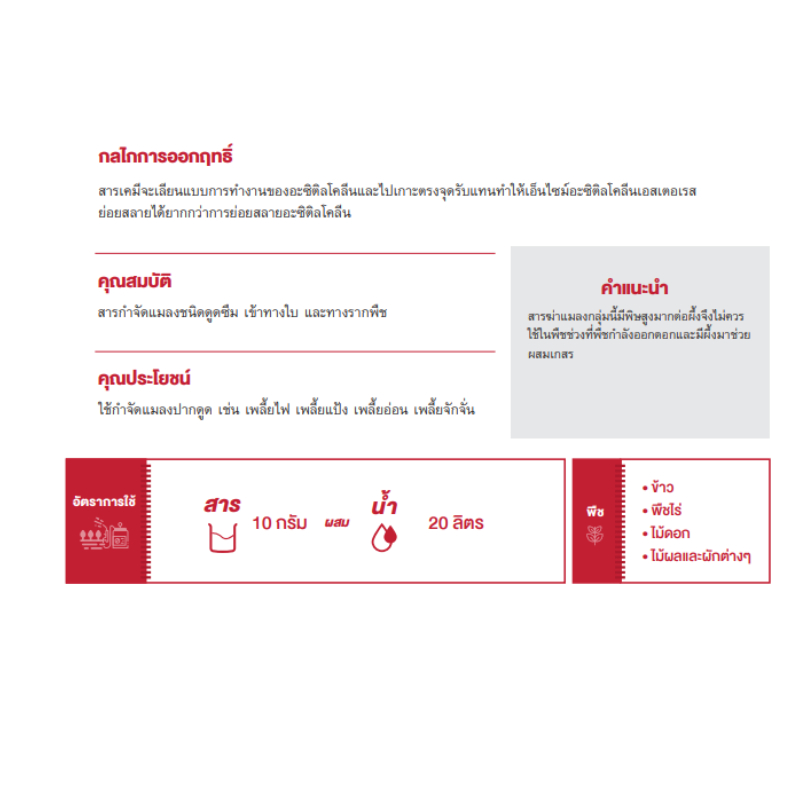 กลไกการออกฤทธิ์

สารเคมีจะเลียนแบบการทำงานของอะซิติลโคลีนและไปเกาะตรงจุดรับแทนทำให้เอ็นไซม์อะซิติลโคลีนเอสเตอเรส ย่อยสลายได้ยากกว่าการย่อยสลายอะซิติลโคลีน

คุณสมบัติ

สารกำจัดแมลงชนิดดูดซึม เข้าทางใบ และทางรากพืช

คุณประโยชน์

ใช้กำจัดแมลงปากดูด เช่น เพลี้ยไฟ เพลี้ยแป้ง เพลี้ยอ่อน เพลี้ยจักจั่น

คำแนะนำ

สารฆ่าแมลงกลุ่มนี้มีพิษสูงมากต่อผึ้งจึงไม่ควรใช้ในพืชช่วงที่พืชกำลังออกดอกและมีผึ้งมาช่วยผสมเกสร

อัตราการใช้

สาร 10 กรัม ผสม น้ำ 20 ลิตร

พืช

• ข้าว
• พืชไร่
• ไม้ดอก
• ไม้ผลและผักต่างๆ